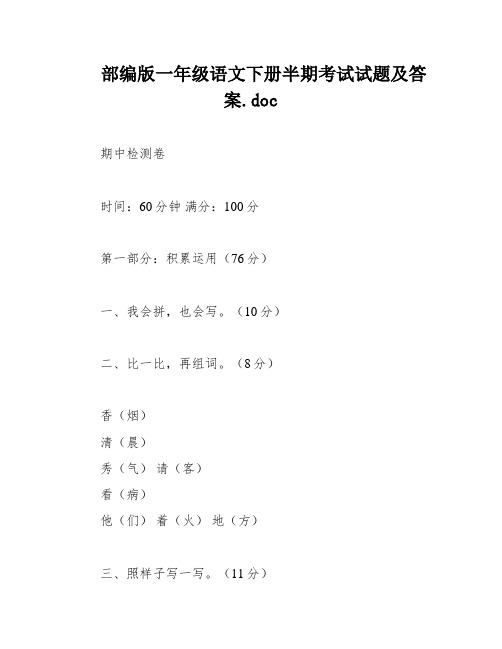 部编版一年级语文下册半期考试试题及答案.doc

期中检测卷

时间：60分钟 满分：100分

第一部分：积累运用（76分）

一、我会拼，也会写。（10分）

二、比一比，再组词。（8分）

香（烟）
清（晨）
秀（气） 请（客）
看（病）
他（们） 着（火） 地（方）

三、照样子写一写。（11分）